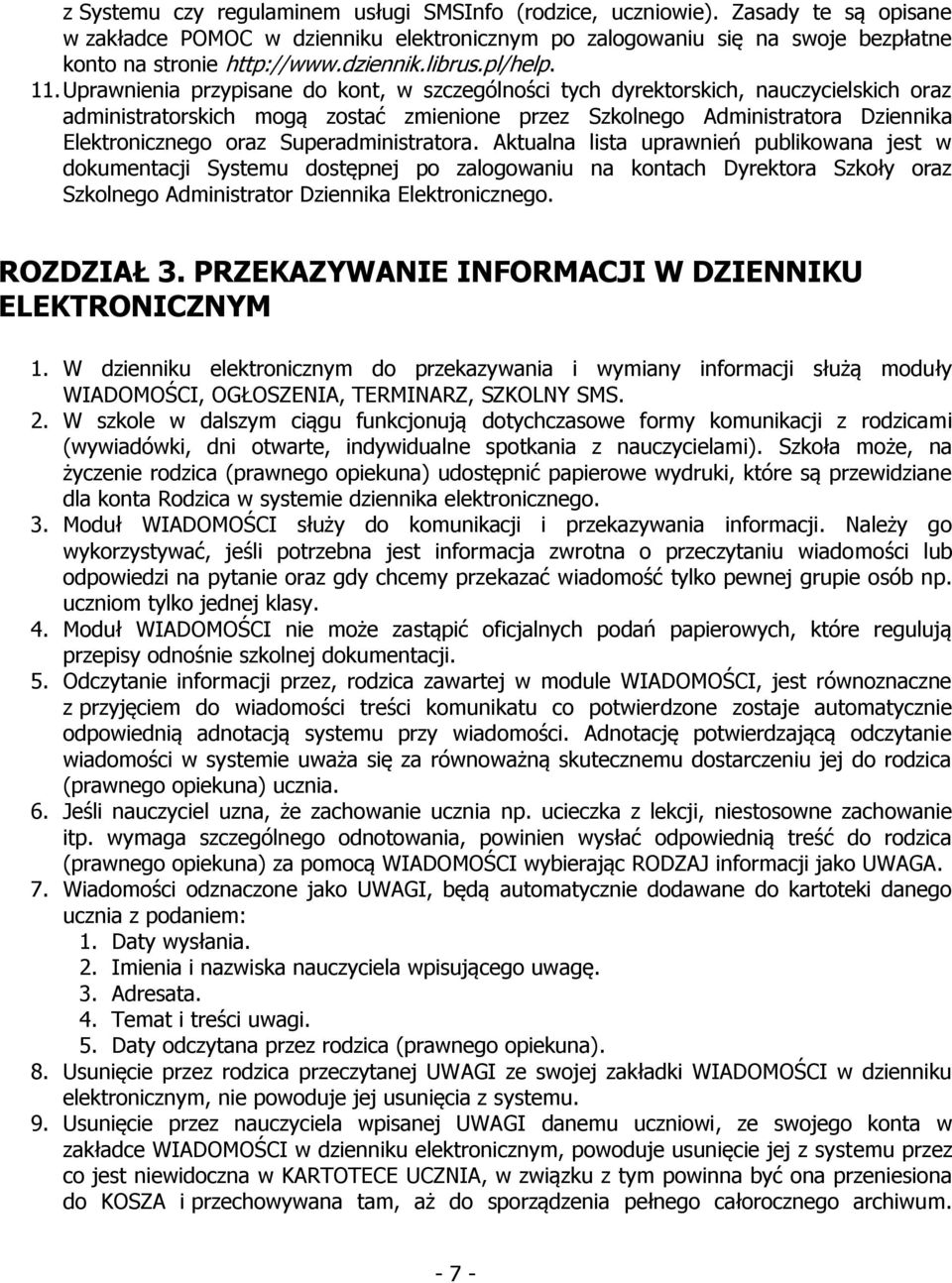 z Systemu czy regulaminem usługi SMSInfo (rodzice, uczniowie). Zasady te są opisane w zakładce POMOC w dzienniku elektronicznym po zalogowaniu się na swoje bezpłatne konto na stronie http://www.dziennik.librus.pl/help.

11. Uprawnienia przypisane do kont, w szczególności tych dyrektorskich, nauczycielskich oraz administratorskich mogą zostać zmienione przez Szkolnego Administratora Dziennika Elektronicznego oraz Superadministratora. Aktualna lista uprawnień publikowana jest w dokumentacji Systemu dostępnej po zalogowaniu na kontach Dyrektora Szkoły oraz Szkolnego Administrator Dziennika Elektronicznego.

ROZDZIAŁ 3. PRZEKAZYWANIE INFORMACJI W DZIENNIKU ELEKTRONICZNYM

1. W dzienniku elektronicznym do przekazywania i wymiany informacji służą moduły WIADOMOŚCI, OGŁOSZENIA, TERMINARZ, SZKOLNY SMS.
2. W szkole w dalszym ciągu funkcjonują dotychczasowe formy komunikacji z rodzicami (wywiadówki, dni otwarte, indywidualne spotkania z nauczycielami). Szkoła może, na życzenie rodzica (prawnego opiekuna) udostępnić papierowe wydruki, które są przewidziane dla konta Rodzica w systemie dziennika elektronicznego.
3. Moduł WIADOMOŚCI służy do komunikacji i przekazywania informacji. Należy go wykorzystywać, jeśli potrzebna jest informacja zwrotna o przeczytaniu wiadomości lub odpowiedzi na pytanie oraz gdy chcemy przekazać wiadomość tylko pewnej grupie osób np. uczniom tylko jednej klasy.
4. Moduł WIADOMOŚCI nie może zastąpić oficjalnych podań papierowych, które regulują przepisy odnośnie szkolnej dokumentacji.
5. Odczytanie informacji przez, rodzica zawartej w module WIADOMOŚCI, jest równoznaczne z przyjęciem do wiadomości treści komunikatu co potwierdzone zostaje automatycznie odpowiednią adnotacją systemu przy wiadomości. Adnotację potwierdzającą odczytanie wiadomości w systemie uważa się za równoważną skutecznemu dostarczeniu jej do rodzica (prawnego opiekuna) ucznia.
6. Jeśli nauczyciel uzna, że zachowanie ucznia np. ucieczka z lekcji, niestosowne zachowanie itp. wymaga szczególnego odnotowania, powinien wysłać odpowiednią treść do rodzica (prawnego opiekuna) za pomocą WIADOMOŚCI wybierając RODZAJ informacji jako UWAGA.
7. Wiadomości odznaczone jako UWAGI, będą automatycznie dodawane do kartoteki danego ucznia z podaniem:
1. Daty wysłania.
2. Imienia i nazwiska nauczyciela wpisującego uwagę.
3. Adresata.
4. Temat i treści uwagi.
5. Daty odczytana przez rodzica (prawnego opiekuna).
8. Usunięcie przez rodzica przeczytanej UWAGI ze swojej zakładki WIADOMOŚCI w dzienniku elektronicznym, nie powoduje jej usunięcia z systemu.
9. Usunięcie przez nauczyciela wpisanej UWAGI danemu uczniowi, ze swojego konta w zakładce WIADOMOŚCI w dzienniku elektronicznym, powoduje usunięcie jej z systemu przez co jest niewidoczna w KARTOTECE UCZNIA, w związku z tym powinna być ona przeniesiona do KOSZA i przechowywana tam, aż do sporządzenia pełnego całorocznego archiwum.

- 7 -